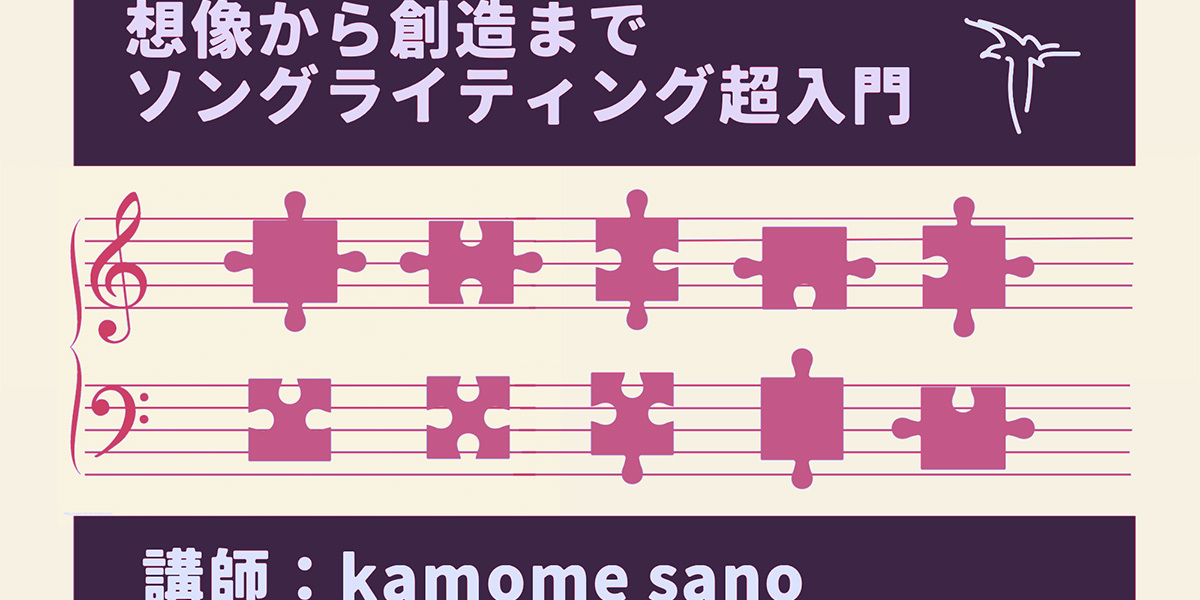 想像から創造まで
ソングライティング超入門

講師：kamome sano